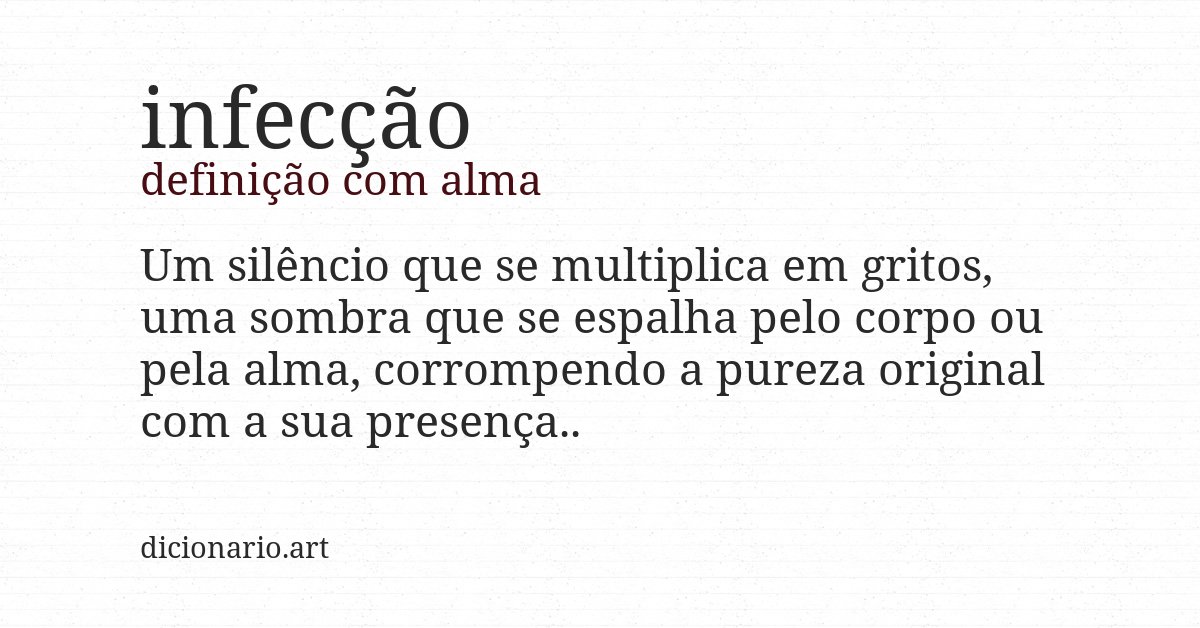 infecção
definição com alma

Um silêncio que se multiplica em gritos, uma sombra que se espalha pelo corpo ou pela alma, corrompendo a pureza original com a sua presença..

dicionario.art